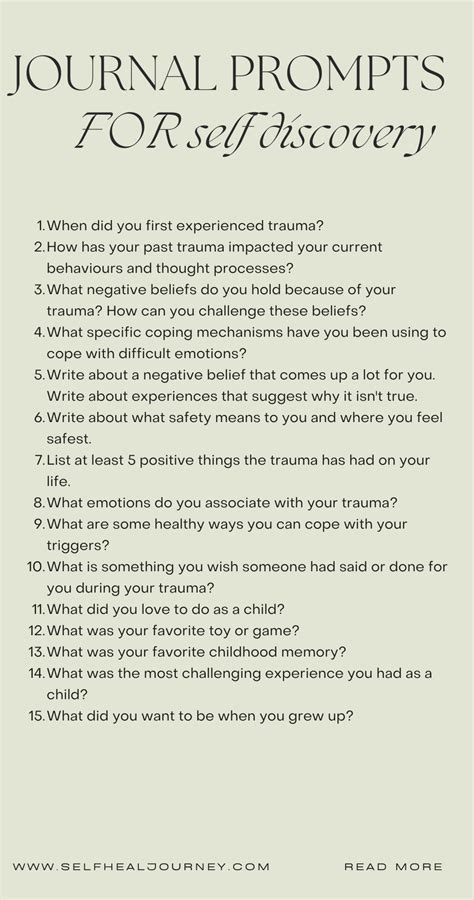 JOURNAL PROMPTS
FOR self discovery

1. When did you first experienced trauma?
2. How has your past trauma impacted your current behaviours and thought processes?
3. What negative beliefs do you hold because of your trauma? How can you challenge these beliefs?
4. What specific coping mechanisms have you been using to cope with difficult emotions?
5. Write about a negative belief that comes up a lot for you. Write about experiences that suggest why it isn't true.
6. Write about what safety means to you and where you feel safest.
7. List at least 5 positive things the trauma has had on your life.
8. What emotions do you associate with your trauma?
9. What are some healthy ways you can cope with your triggers?
10. What is something you wish someone had said or done for you during your trauma?
11. What did you love to do as a child?
12. What was your favorite toy or game?
13. What was your favorite childhood memory?
14. What was the most challenging experience you had as a child?
15. What did you want to be when you grew up?

WWW.SELFHEALJOURNEY.COM READ MORE